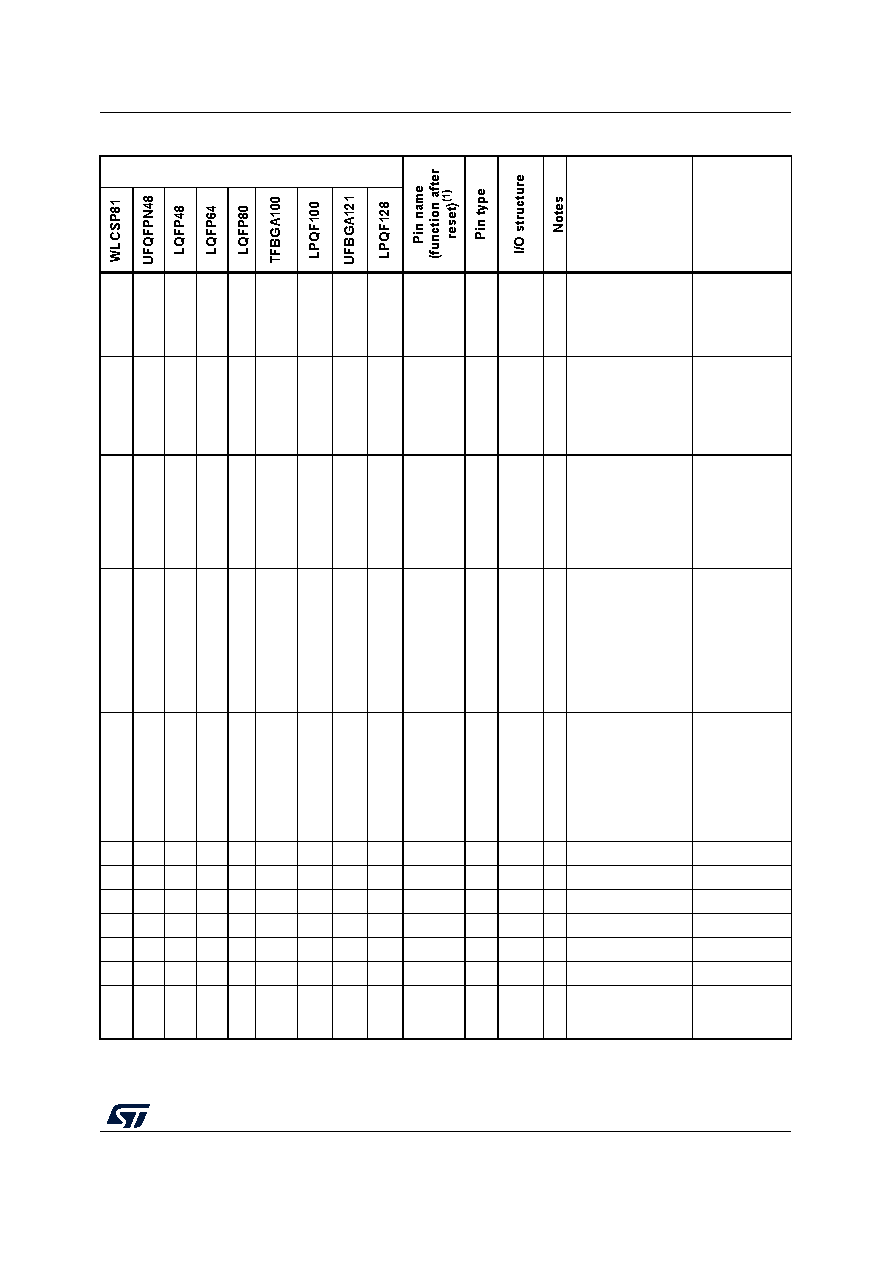 | WLCSP81 | UFQFPN48 | LQFP48 | LQFP64 | LQFP80 | TFBGA100 | LPQF100 | UFBGA121 | LPQF128 | Pin name (function after reset)$^{(1)}$ | Pin type | I/O structure | Notes | | |
|---|---|---|---|---|---|---|---|---|---|---|---|---|---|---|
| | | | | | | | | | | | | | | |
| | | | | | | | | | | | | | | |
| | | | | | | | | | | | | | | |
| | | | | | | | | | | | | | | |
| | | | | | | | | | | | | | | |
| | | | | | | | | | | | | | | |
| | | | | | | | | | | | | | | |
| | | | | | | | | | | | | | | |
| | | | | | | | | | | | | | | |
| | | | | | | | | | | | | | | |
| | | | | | | | | | | | | | | |
| | | | | | | | | | | | | | | |